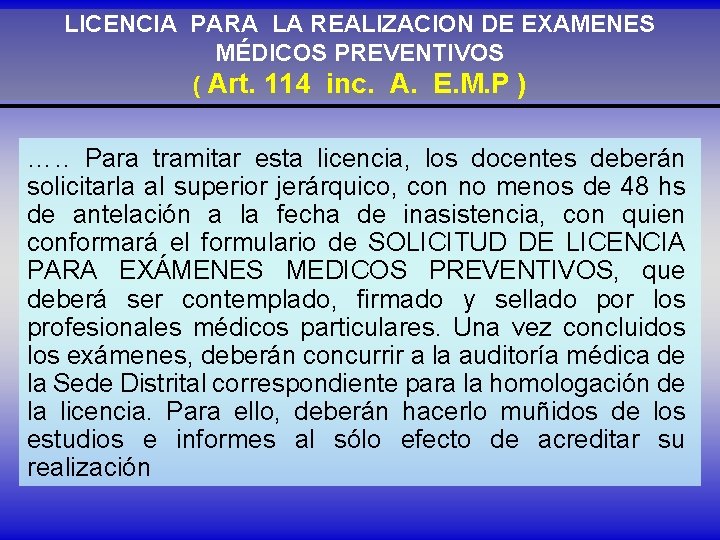 LICENCIA PARA LA REALIZACION DE EXAMENES MÉDICOS PREVENTIVOS
( Art. 114 inc. A. E.M.P )

….. Para tramitar esta licencia, los docentes deberán solicitarla al superior jerárquico, con no menos de 48 hs de antelación a la fecha de inasistencia, con quien conformará el formulario de SOLICITUD DE LICENCIA PARA EXÁMENES MEDICOS PREVENTIVOS, que deberá ser contemplado, firmado y sellado por los profesionales médicos particulares. Una vez concluidos los exámenes, deberán concurrir a la auditoría médica de la Sede Distrital correspondiente para la homologación de la licencia. Para ello, deberán hacerlo muñidos de los estudios e informes al sólo efecto de acreditar su realización